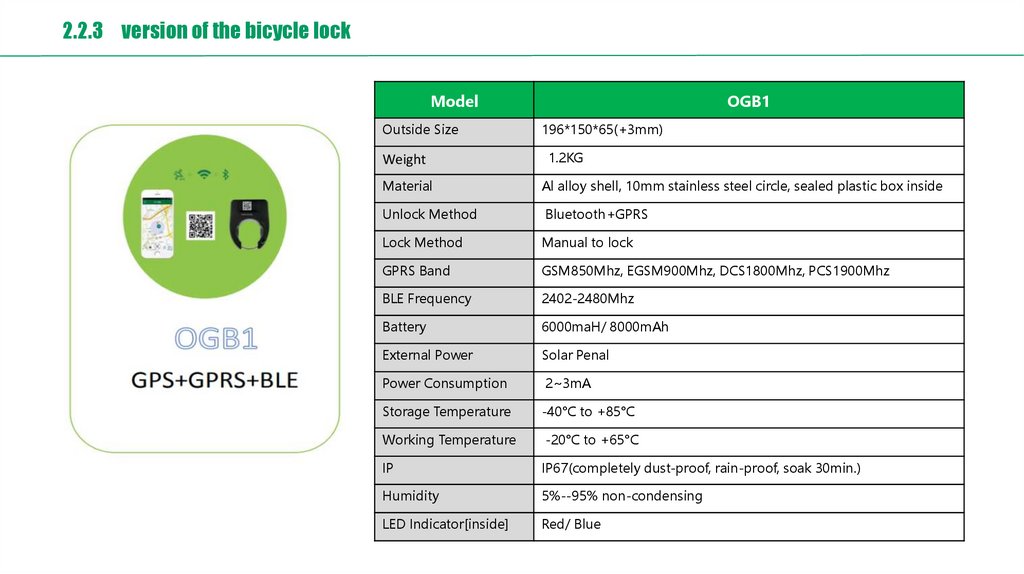 2.2.3 version of the bicycle lock

OGB1

GPS+GPRS+BLE

| Model | OGB1 |
|---|---|
| Outside Size | 196*150*65(+3mm) |
| Weight | 1.2KG |
| Material | Al alloy shell, 10mm stainless steel circle, sealed plastic box inside |
| Unlock Method | Bluetooth+GPRS |
| Lock Method | Manual to lock |
| GPRS Band | GSM850Mhz, EGSM900Mhz, DCS1800Mhz, PCS1900Mhz |
| BLE Frequency | 2402-2480Mhz |
| Battery | 6000maH/ 8000mAh |
| External Power | Solar Penal |
| Power Consumption | 2~3mA |
| Storage Temperature | -40°C to +85°C |
| Working Temperature | -20°C to +65°C |
| IP | IP67(completely dust-proof, rain-proof, soak 30min.) |
| Humidity | 5%--95% non-condensing |
| LED Indicator[inside] | Red/ Blue |